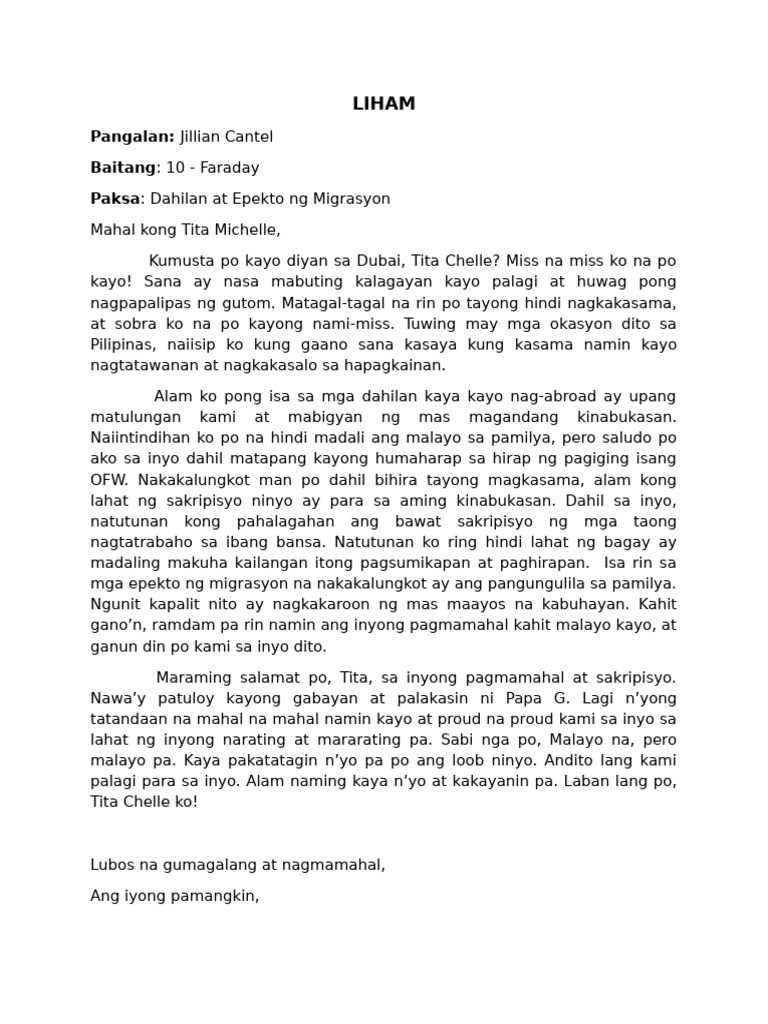 LIHAM

Pangalan: Jillian Cantel

Baitang: 10 - Faraday

Paksa: Dahilan at Epekto ng Migrasyon

Mahal kong Tita Michelle,

Kumusta po kayo diyan sa Dubai, Tita Chelle? Miss na miss ko na po kayo! Sana ay nasa mabuting kalagayan kayo palagi at huwag pong nagpapalipas ng gutom. Matagal-tagal na rin po tayong hindi nagkakasama, at sobra ko na po kayong nami-miss. Tuwing may mga okasyon dito sa Pilipinas, naiisip ko kung gaano sana kasaya kung kasama namin kayo nagtatawanan at nagkakasalo sa hapagkainan.

Alam ko pong isa sa mga dahilan kaya kayo nag-abroad ay upang matulungan kami at mabigyan ng mas magandang kinabukasan. Naiintindihan ko po na hindi madali ang malayo sa pamilya, pero saludo po ako sa inyo dahil matapang kayong humaharap sa hirap ng pagiging isang OFW. Nakakalungkot man po dahil bihira tayong magkasama, alam kong lahat ng sakripisyo ninyo ay para sa aming kinabukasan. Dahil sa inyo, natutunan kong pahalagahan ang bawat sakripisyo ng mga taong nagtatrabaho sa ibang bansa. Natutunan ko ring hindi lahat ng bagay ay madaling makuha kailangan itong pagsumikapan at paghirapan. Isa rin sa mga epekto ng migrasyon na nakakalungkot ay ang pangungulila sa pamilya. Ngunit kapalit nito ay nagkakaroon ng mas maayos na kabuhayan. Kahit gano'n, ramdam pa rin namin ang inyong pagmamahal kahit malayo kayo, at ganun din po kami sa inyo dito.

Maraming salamat po, Tita, sa inyong pagmamahal at sakripisyo. Nawa'y patuloy kayong gabayan at palakasin ni Papa G. Lagi n'yong tatandaan na mahal na mahal namin kayo at proud na proud kami sa inyo sa lahat ng inyong narating at mararating pa. Sabi nga po, Malayo na, pero malayo pa. Kaya pakatatagin n'yo pa po ang loob ninyo. Andito lang kami palagi para sa inyo. Alam naming kaya n'yo at kakayanin pa. Laban lang po, Tita Chelle ko!

Lubos na gumagalang at nagmamahal,

Ang iyong pamangkin,